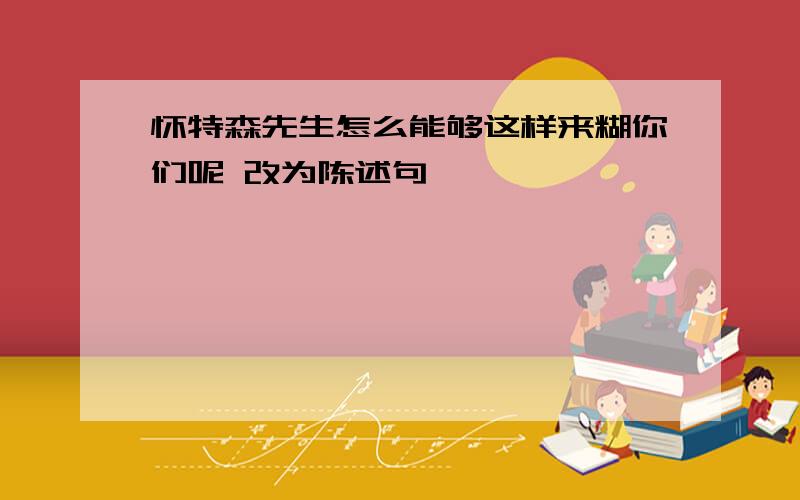 怀特森先生怎么能够这样来糊你们呢 改为陈述句